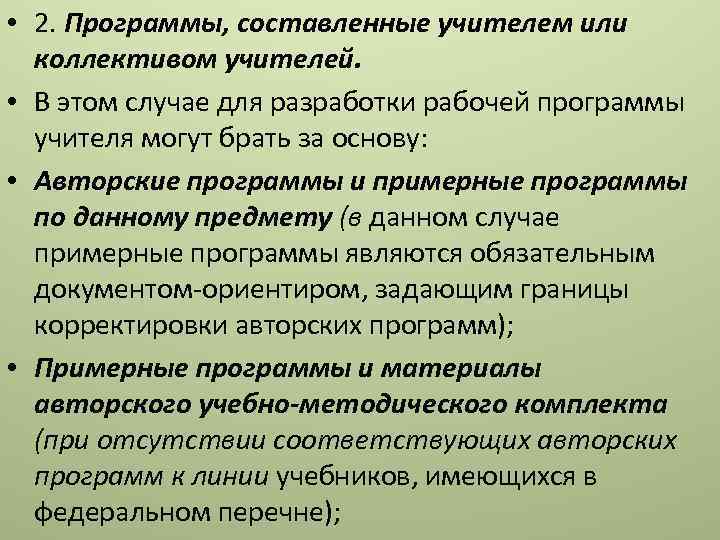 • 2. Программы, составленные учителем или коллективом учителей.

• В этом случае для разработки рабочей программы учителя могут брать за основу:

• Авторские программы и примерные программы по данному предмету (в данном случае примерные программы являются обязательным документом-ориентиром, задающим границы корректировки авторских программ);

• Примерные программы и материалы авторского учебно-методического комплекта (при отсутствии соответствующих авторских программ к линии учебников, имеющихся в федеральном перечне);